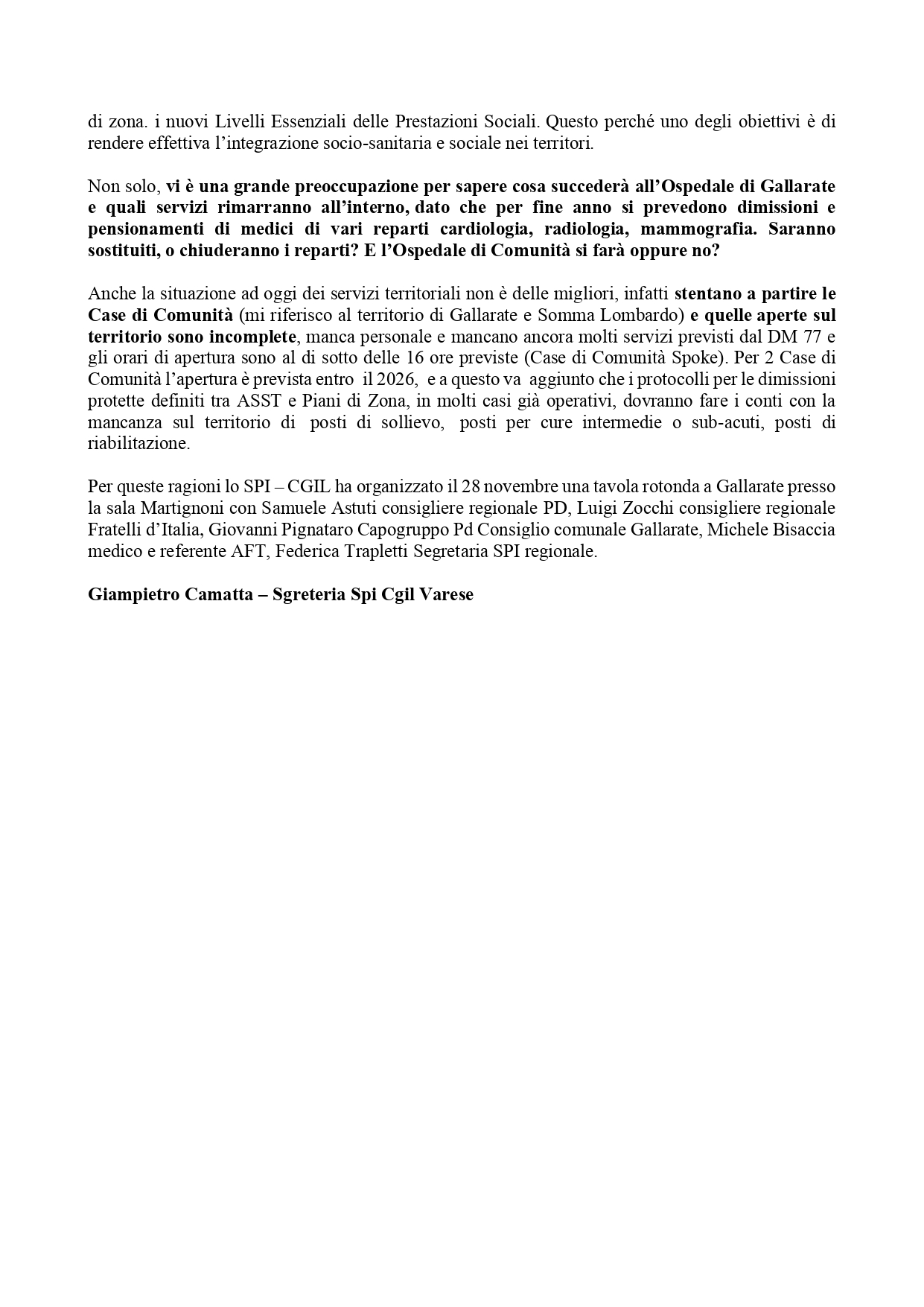 di zona. i nuovi Livelli Essenziali delle Prestazioni Sociali. Questo perché uno degli obiettivi è di rendere effettiva l'integrazione socio-sanitaria e sociale nei territori.

Non solo, vi è una grande preoccupazione per sapere cosa succederà all'Ospedale di Gallarate e quali servizi rimarranno all'interno, dato che per fine anno si prevedono dimissioni e pensionamenti di medici di vari reparti cardiologia, radiologia, mammografia. Saranno sostituiti, o chiuderanno i reparti? E l'Ospedale di Comunità si farà oppure no?

Anche la situazione ad oggi dei servizi territoriali non è delle migliori, infatti stentano a partire le Case di Comunità (mi riferisco al territorio di Gallarate e Somma Lombardo) e quelle aperte sul territorio sono incomplete, manca personale e mancano ancora molti servizi previsti dal DM 77 e gli orari di apertura sono al di sotto delle 16 ore previste (Case di Comunità Spoke). Per 2 Case di Comunità l'apertura è prevista entro il 2026, e a questo va aggiunto che i protocolli per le dimissioni protette definiti tra ASST e Piani di Zona, in molti casi già operativi, dovranno fare i conti con la mancanza sul territorio di posti di sollievo, posti per cure intermedie o sub-acuti, posti di riabilitazione.

Per queste ragioni lo SPI – CGIL ha organizzato il 28 novembre una tavola rotonda a Gallarate presso la sala Martignoni con Samuele Astuti consigliere regionale PD, Luigi Zocchi consigliere regionale Fratelli d'Italia, Giovanni Pignataro Capogruppo Pd Consiglio comunale Gallarate, Michele Bisaccia medico e referente AFT, Federica Trapletti Segretaria SPI regionale.

Giampietro Camatta – Sgreteria Spi Cgil Varese